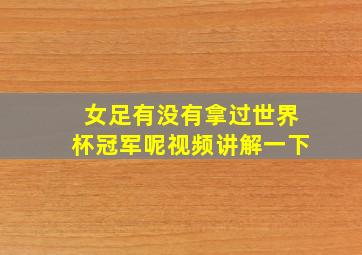 女足有没有拿过世界杯冠军呢视频讲解一下